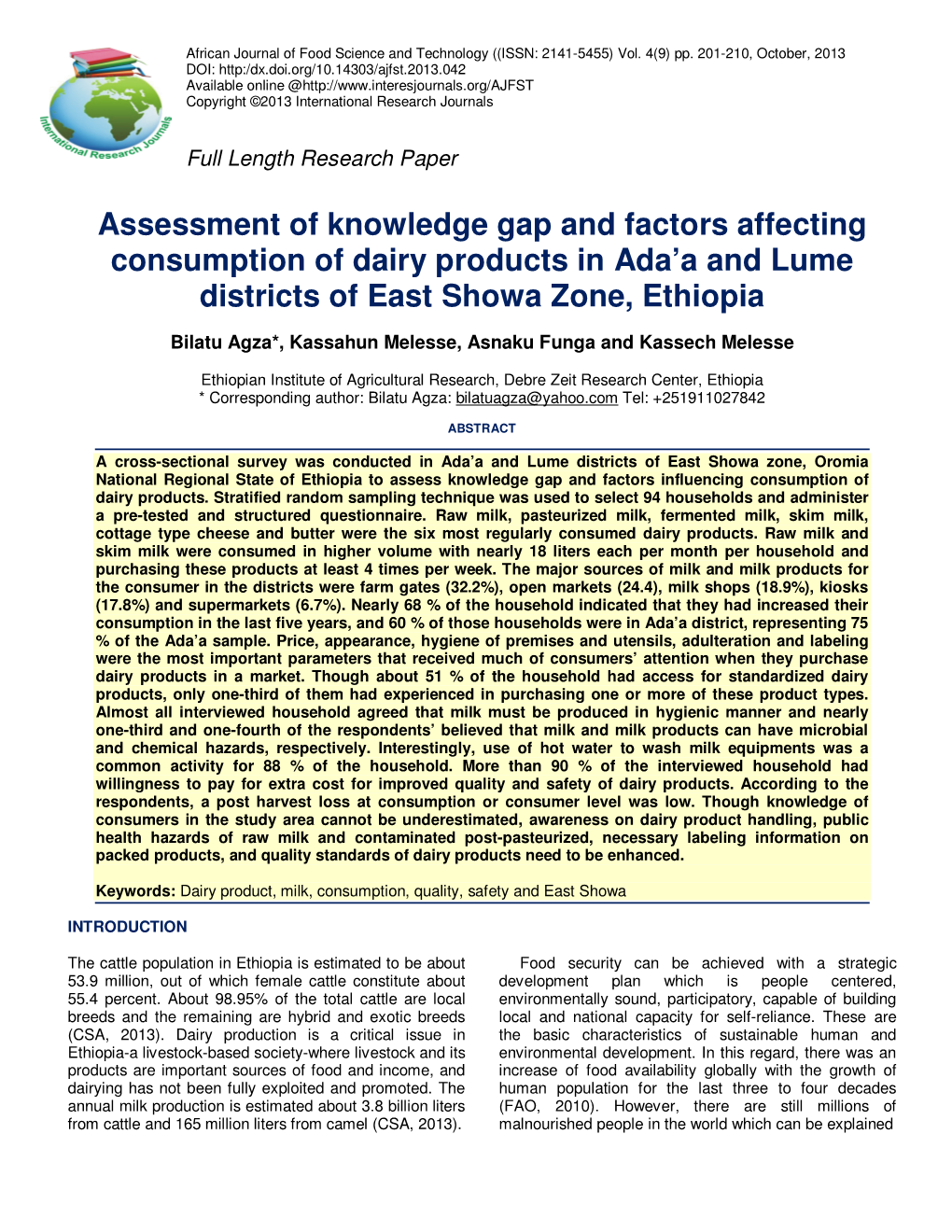 International Research Journals

African Journal of Food Science and Technology ((ISSN: 2141-5455) Vol. 4(9) pp. 201-210, October, 2013
DOI: http:/dx.doi.org/10.14303/ajfst.2013.042
Available online @http://www.interesjournals.org/AJFST
Copyright ©2013 International Research Journals

Full Length Research Paper

Assessment of knowledge gap and factors affecting consumption of dairy products in Ada'a and Lume districts of East Showa Zone, Ethiopia

Bilatu Agza*, Kassahun Melesse, Asnaku Funga and Kassech Melesse

Ethiopian Institute of Agricultural Research, Debre Zeit Research Center, Ethiopia
* Corresponding author: Bilatu Agza: bilatuagza@yahoo.com Tel: +251911027842

ABSTRACT

A cross-sectional survey was conducted in Ada'a and Lume districts of East Showa zone, Oromia National Regional State of Ethiopia to assess knowledge gap and factors influencing consumption of dairy products. Stratified random sampling technique was used to select 94 households and administer a pre-tested and structured questionnaire. Raw milk, pasteurized milk, fermented milk, skim milk, cottage type cheese and butter were the six most regularly consumed dairy products. Raw milk and skim milk were consumed in higher volume with nearly 18 liters each per month per household and purchasing these products at least 4 times per week. The major sources of milk and milk products for the consumer in the districts were farm gates (32.2%), open markets (24.4), milk shops (18.9%), kiosks (17.8%) and supermarkets (6.7%). Nearly 68 % of the household indicated that they had increased their consumption in the last five years, and 60 % of those households were in Ada'a district, representing 75 % of the Ada'a sample. Price, appearance, hygiene of premises and utensils, adulteration and labeling were the most important parameters that received much of consumers' attention when they purchase dairy products in a market. Though about 51 % of the household had access for standardized dairy products, only one-third of them had experienced in purchasing one or more of these product types. Almost all interviewed household agreed that milk must be produced in hygienic manner and nearly one-third and one-fourth of the respondents' believed that milk and milk products can have microbial and chemical hazards, respectively. Interestingly, use of hot water to wash milk equipments was a common activity for 88 % of the household. More than 90 % of the interviewed household had willingness to pay for extra cost for improved quality and safety of dairy products. According to the respondents, a post harvest loss at consumption or consumer level was low. Though knowledge of consumers in the study area cannot be underestimated, awareness on dairy product handling, public health hazards of raw milk and contaminated post-pasteurized, necessary labeling information on packed products, and quality standards of dairy products need to be enhanced.

Keywords: Dairy product, milk, consumption, quality, safety and East Showa

INTRODUCTION

The cattle population in Ethiopia is estimated to be about 53.9 million, out of which female cattle constitute about 55.4 percent. About 98.95% of the total cattle are local breeds and the remaining are hybrid and exotic breeds (CSA, 2013). Dairy production is a critical issue in Ethiopia-a livestock-based society-where livestock and its products are important sources of food and income, and dairying has not been fully exploited and promoted. The annual milk production is estimated about 3.8 billion liters from cattle and 165 million liters from camel (CSA, 2013).

Food security can be achieved with a strategic development plan which is people centered, environmentally sound, participatory, capable of building local and national capacity for self-reliance. These are the basic characteristics of sustainable human and environmental development. In this regard, there was an increase of food availability globally with the growth of human population for the last three to four decades (FAO, 2010). However, there are still millions of malnourished people in the world which can be explained